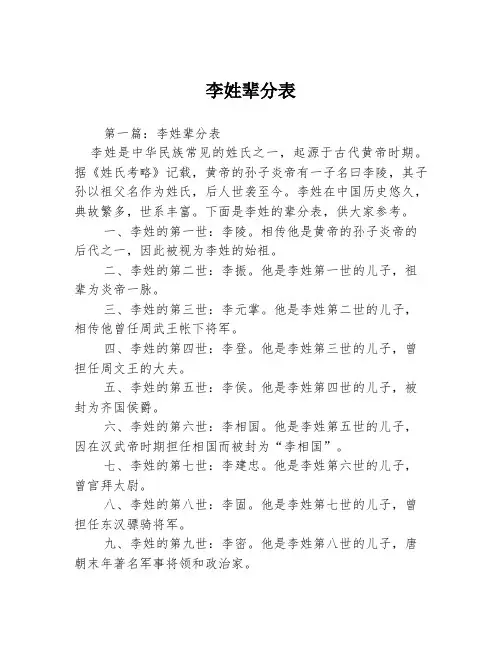 李姓辈分表

第一篇：李姓辈分表

李姓是中华民族常见的姓氏之一，起源于古代黄帝时期。据《姓氏考略》记载，黄帝的孙子炎帝有一子名曰李陵，其子孙以祖父名作为姓氏，后人世袭至今。李姓在中国历史悠久，典故繁多，世系丰富。下面是李姓的辈分表，供大家参考。

一、李姓的第一世：李陵。相传他是黄帝的孙子炎帝的后代之一，因此被视为李姓的始祖。

二、李姓的第二世：李振。他是李姓第一世的儿子，祖辈为炎帝一脉。

三、李姓的第三世：李元掌。他是李姓第二世的儿子，相传他曾任周武王帐下将军。

四、李姓的第四世：李登。他是李姓第三世的儿子，曾担任周文王的大夫。

五、李姓的第五世：李侯。他是李姓第四世的儿子，被封为齐国侯爵。

六、李姓的第六世：李相国。他是李姓第五世的儿子，因在汉武帝时期担任相国而被封为“李相国”。

七、李姓的第七世：李建忠。他是李姓第六世的儿子，曾官拜太尉。

八、李姓的第八世：李固。他是李姓第七世的儿子，曾担任东汉骠骑将军。

九、李姓的第九世：李密。他是李姓第八世的儿子，唐朝末年著名军事将领和政治家。